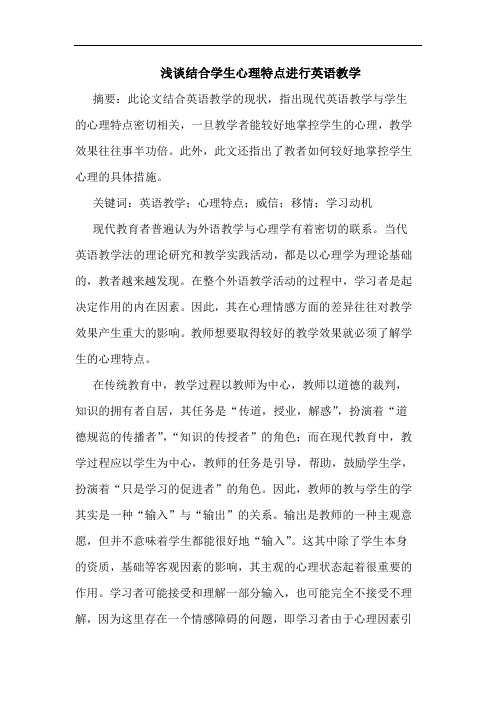 浅谈结合学生心理特点进行英语教学

摘要：此论文结合英语教学的现状，指出现代英语教学与学生的心理特点密切相关，一旦教学者能较好地掌控学生的心理，教学效果往往事半功倍。此外，此文还指出了教者如何较好地掌控学生心理的具体措施。

关键词：英语教学；心理特点；威信；移情；学习动机

现代教育者普遍认为外语教学与心理学有着密切的联系。当代英语教学法的理论研究和教学实践活动，都是以心理学为理论基础的，教者越来越发现。在整个外语教学活动的过程中，学习者是起决定作用的内在因素。因此，其在心理情感方面的差异往往对教学效果产生重大的影响。教师想要取得较好的教学效果就必须了解学生的心理特点。

在传统教育中，教学过程以教师为中心，教师以道德的裁判，知识的拥有者自居，其任务是“传道，授业，解惑”，扮演着“道德规范的传播者”，“知识的传授者”的角色；而在现代教育中，教学过程应以学生为中心，教师的任务是引导，帮助，鼓励学生学，扮演着“只是学习的促进者”的角色。因此，教师的教与学生的学其实是一种“输入”与“输出”的关系。输出是教师的一种主观意愿，但并不意味着学生都能很好地“输入”。这其中除了学生本身的资质，基础等客观因素的影响，其主观的心理状态起着很重要的作用。学习者可能接受和理解一部分输入，也可能完全不接受不理解，因为这里存在一个情感障碍的问题，即学习者由于心理因素引